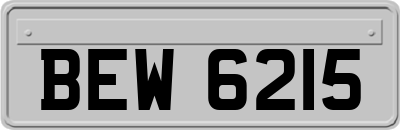 BEW 6215